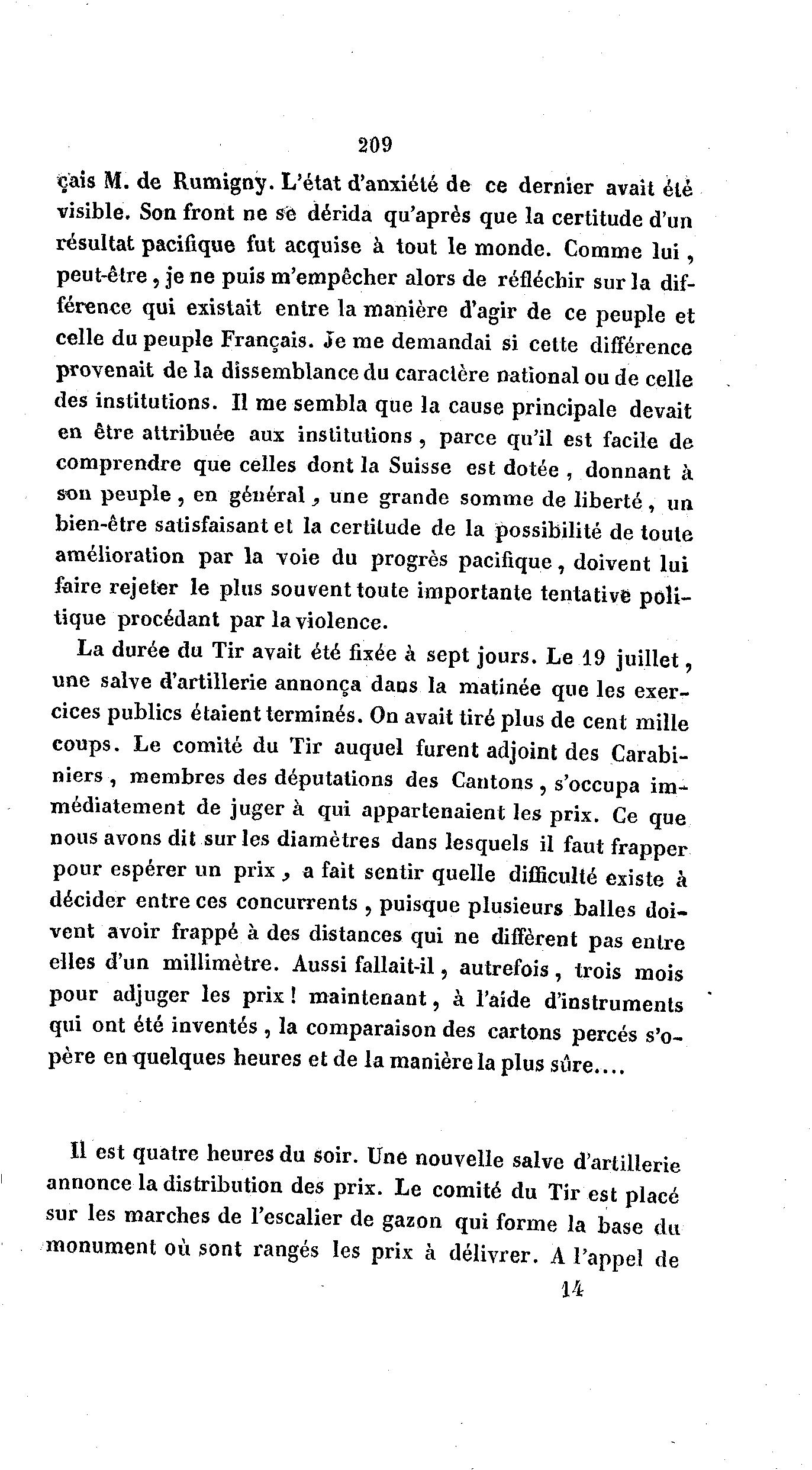 209

çais M. de Rumigny. L'état d'anxiété de ce dernier avait été visible. Son front ne se dérida qu'après que la certitude d'un résultat pacifique fut acquise à tout le monde. Comme lui, peut-être, je ne puis m'empêcher alors de réfléchir sur la différence qui existait entre la manière d'agir de ce peuple et celle du peuple Français. Je me demandai si cette différence provenait de la dissemblance du caractère national ou de celle des institutions. Il me sembla que la cause principale devait en être attribuée aux institutions, parce qu'il est facile de comprendre que celles dont la Suisse est dotée, donnant à son peuple, en général, une grande somme de liberté, un bien-être satisfaisant et la certitude de la possibilité de toute amélioration par la voie du progrès pacifique, doivent lui faire rejeter le plus souvent toute importante tentative politique procédant par la violence.

La durée du Tir avait été fixée à sept jours. Le 19 juillet, une salve d'artillerie annonça dans la matinée que les exercices publics étaient terminés. On avait tiré plus de cent mille coups. Le comité du Tir auquel furent adjoint des Carabiniers, membres des députations des Cantons, s'occupa immédiatement de juger à qui appartenaient les prix. Ce que nous avons dit sur les diamètres dans lesquels il faut frapper pour espérer un prix, a fait sentir quelle difficulté existe à décider entre ces concurrents, puisque plusieurs balles doivent avoir frappé à des distances qui ne diffèrent pas entre elles d'un millimètre. Aussi fallait-il, autrefois, trois mois pour adjuger les prix! maintenant, à l'aide d'instruments qui ont été inventés, la comparaison des cartons percés s'opère en quelques heures et de la manière la plus sûre....

Il est quatre heures du soir. Une nouvelle salve d'artillerie annonce la distribution des prix. Le comité du Tir est placé sur les marches de l'escalier de gazon qui forme la base du monument où sont rangés les prix à délivrer. A l'appel de

14